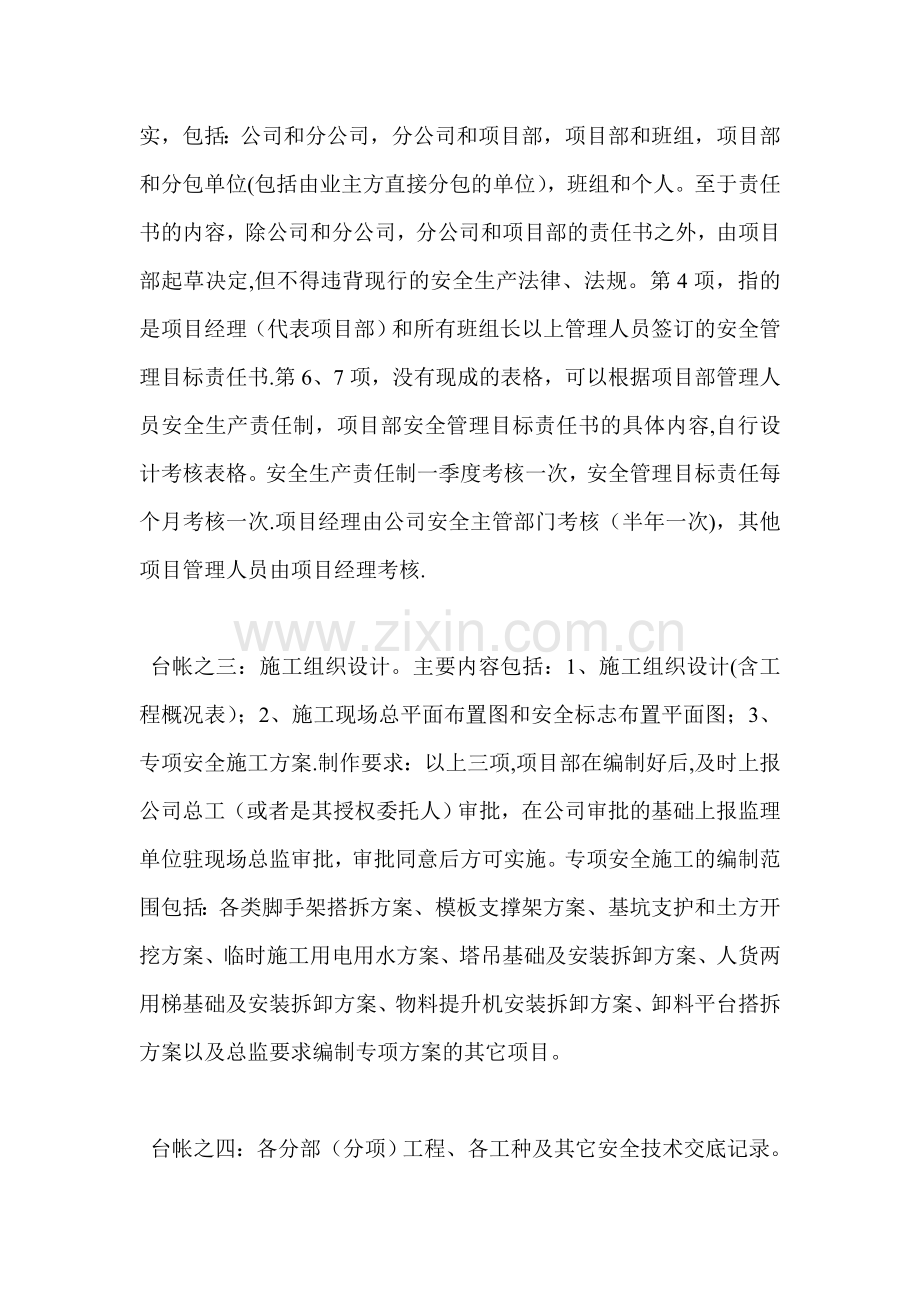 实，包括:公司和分公司，分公司和项目部，项目部和班组，项目部和分包单位(包括由业主方直接分包的单位)，班组和个人。至于责任书的内容，除公司和分公司，分公司和项目部的责任书之外，由项目部起草决定,但不得违背现行的安全生产法律、法规。第4项，指的是项目经理（代表项目部）和所有班组长以上管理人员签订的安全管理目标责任书.第6、7项，没有现成的表格，可以根据项目部管理人员安全生产责任制，项目部安全管理目标责任书的具体内容,自行设计考核表格。安全生产责任制一季度考核一次，安全管理目标责任每个月考核一次.项目经理由公司安全主管部门考核（半年一次)，其他项目管理人员由项目经理考核.

台帐之三：施工组织设计。主要内容包括：1、施工组织设计(含工程概况表)；2、施工现场总平面布置图和安全标志布置平面图；3、专项安全施工方案.制作要求：以上三项,项目部在编制好后,及时上报公司总工（或者是其授权委托人）审批，在公司审批的基础上报监理单位驻现场总监审批，审批同意后方可实施。专项安全施工的编制范围包括:各类脚手架搭拆方案、模板支撑架方案、基坑支护和土方开挖方案、临时施工用电用水方案、塔吊基础及安装拆卸方案、人货两用梯基础及安装拆卸方案、物料提升机安装拆卸方案、卸料平台搭拆方案以及总监要求编制专项方案的其它项目。

台帐之四：各分部（分项）工程、各工种及其它安全技术交底记录。

www.zixin.com.cn